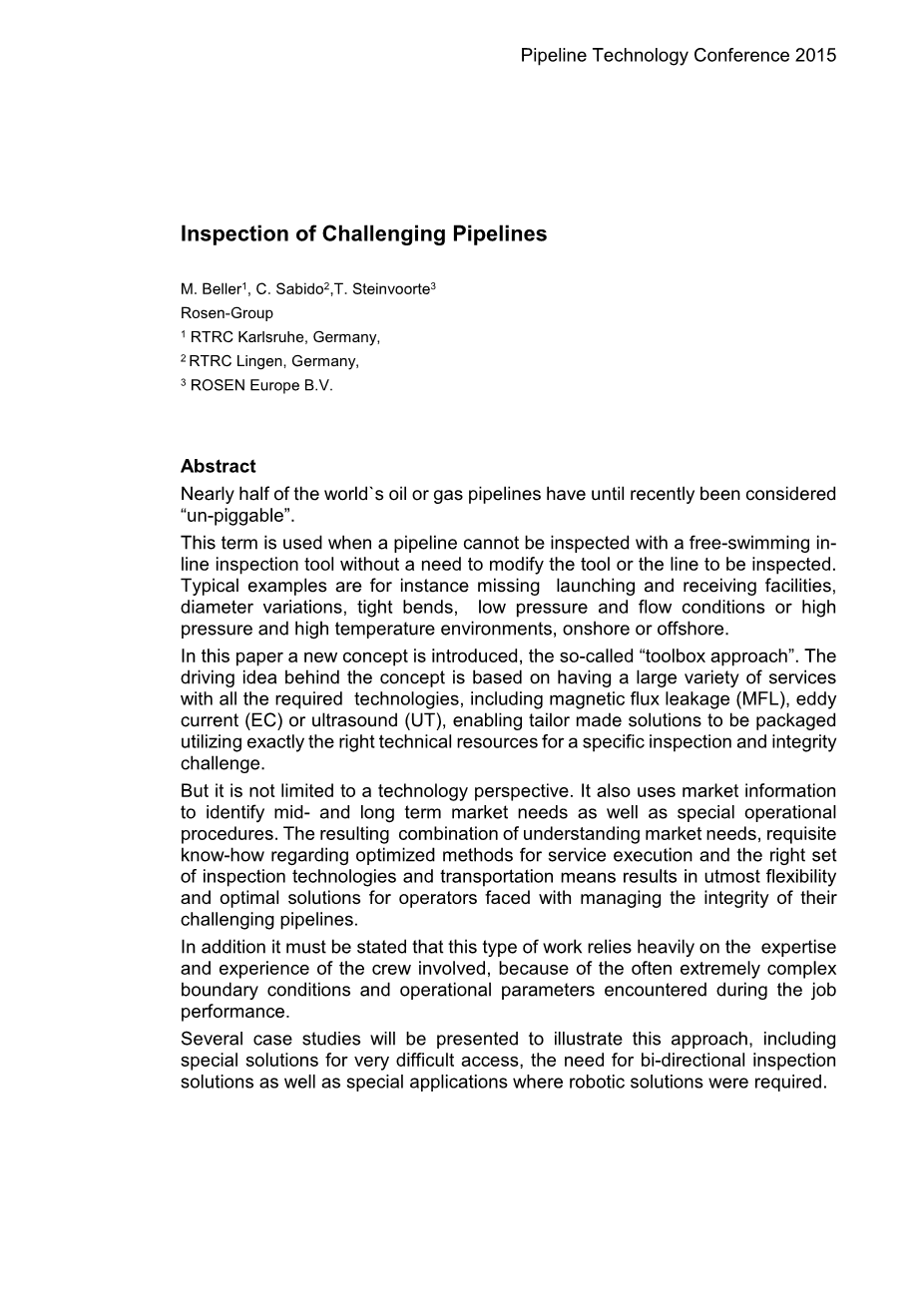 Pipeline Technology Conference 2015

Inspection of Challenging Pipelines

M. Beller$^1$, C. Sabido$^2$,T. Steinvoorte$^3$
Rosen-Group
$^1$ RTRC Karlsruhe, Germany,
$^2$ RTRC Lingen, Germany,
$^3$ ROSEN Europe B.V.

Abstract
Nearly half of the world`s oil or gas pipelines have until recently been considered “un-piggable”.

This term is used when a pipeline cannot be inspected with a free-swimming in-line inspection tool without a need to modify the tool or the line to be inspected. Typical examples are for instance missing launching and receiving facilities, diameter variations, tight bends, low pressure and flow conditions or high pressure and high temperature environments, onshore or offshore.

In this paper a new concept is introduced, the so-called “toolbox approach”. The driving idea behind the concept is based on having a large variety of services with all the required technologies, including magnetic flux leakage (MFL), eddy current (EC) or ultrasound (UT), enabling tailor made solutions to be packaged utilizing exactly the right technical resources for a specific inspection and integrity challenge.

But it is not limited to a technology perspective. It also uses market information to identify mid- and long term market needs as well as special operational procedures. The resulting combination of understanding market needs, requisite know-how regarding optimized methods for service execution and the right set of inspection technologies and transportation means results in utmost flexibility and optimal solutions for operators faced with managing the integrity of their challenging pipelines.

In addition it must be stated that this type of work relies heavily on the expertise and experience of the crew involved, because of the often extremely complex boundary conditions and operational parameters encountered during the job performance.

Several case studies will be presented to illustrate this approach, including special solutions for very difficult access, the need for bi-directional inspection solutions as well as special applications where robotic solutions were required.